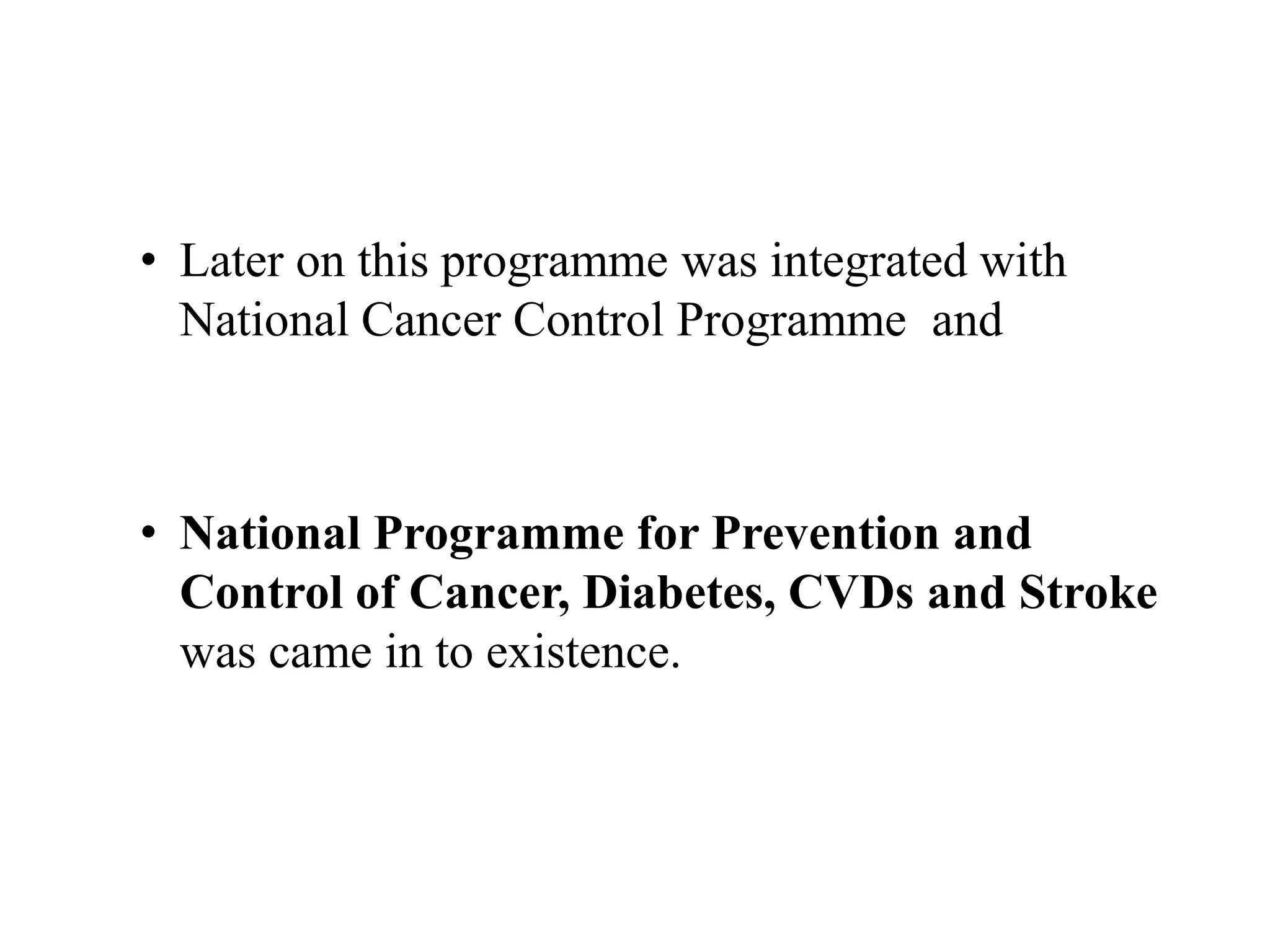 • Later on this programme was integrated with National Cancer Control Programme and

• National Programme for Prevention and Control of Cancer, Diabetes, CVDs and Stroke was came in to existence.